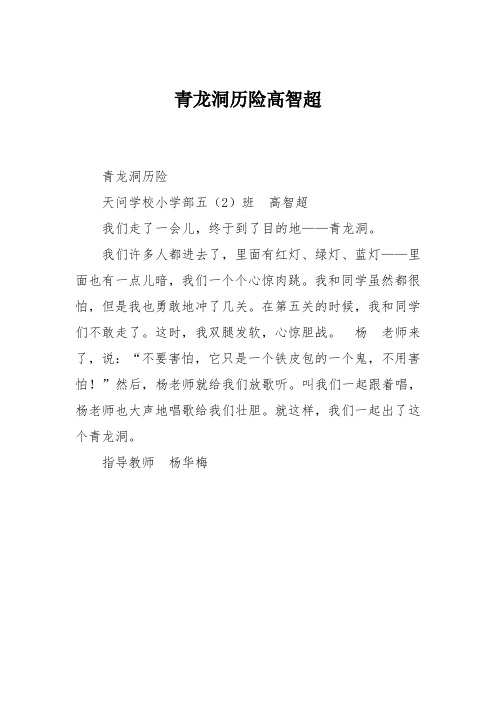 青龙洞历险高智超

青龙洞历险

天问学校小学部五（2）班　高智超

我们走了一会儿，终于到了目的地——青龙洞。

我们许多人都进去了，里面有红灯、绿灯、蓝灯——里面也有一点儿暗，我们一个个心惊肉跳。我和同学虽然都很怕，但是我也勇敢地冲了几关。在第五关的时候，我和同学们不敢走了。这时，我双腿发软，心惊胆战。　杨　老师来了，说：“不要害怕，它只是一个铁皮包的一个鬼，不用害怕！”然后，杨老师就给我们放歌听。叫我们一起跟着唱，杨老师也大声地唱歌给我们壮胆。就这样，我们一起出了这个青龙洞。

指导教师　杨华梅